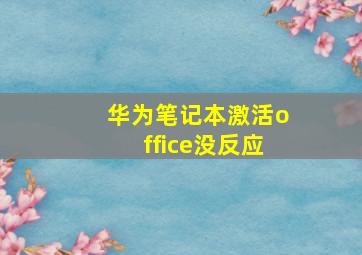 华为笔记本激活office没反应